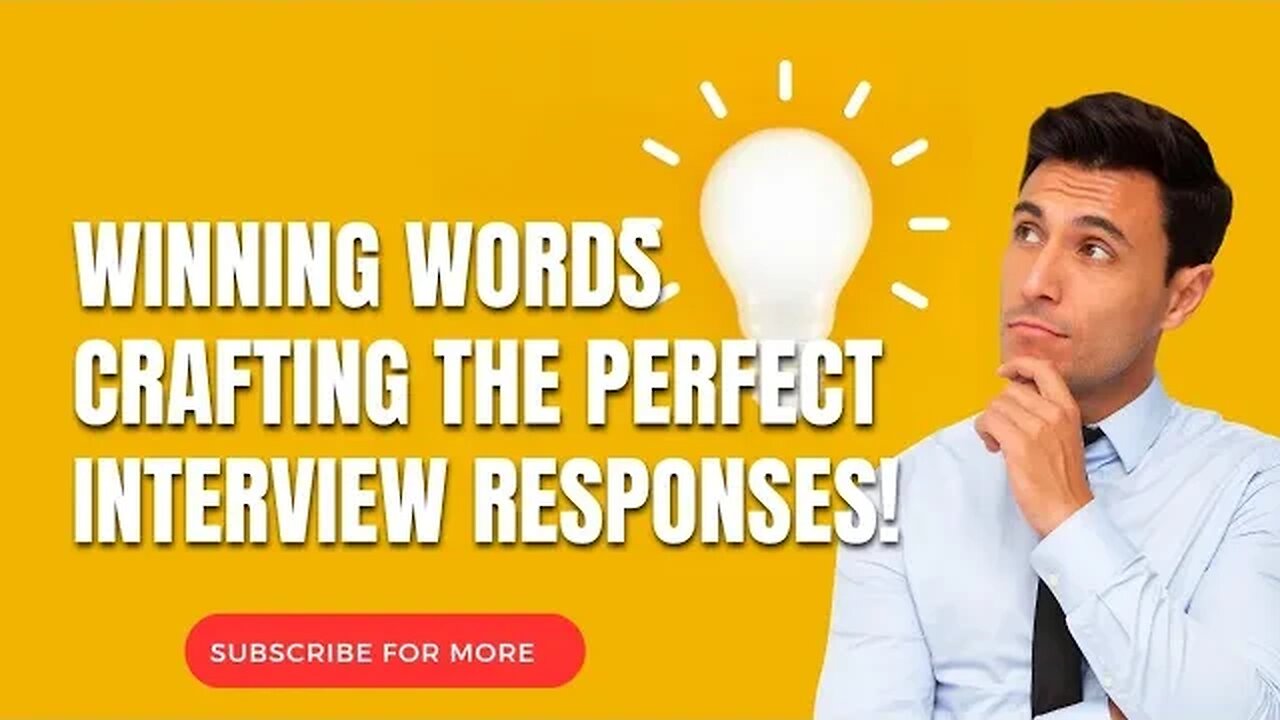 WINNING WORDS
CRAFTING THE PERFECT
INTERVIEW RESPONSES!

SUBSCRIBE FOR MORE